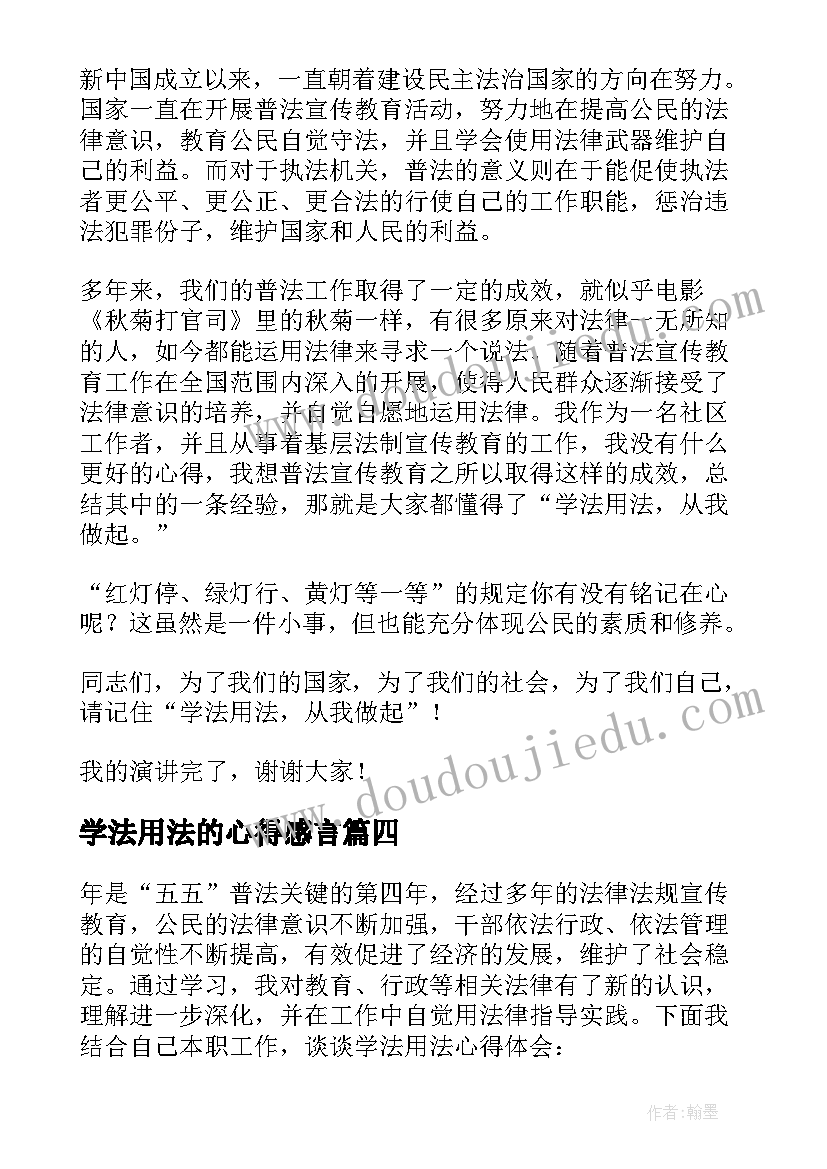 新中国成立以来，一直朝着建设民主法治国家的方向在努力。国家一直在开展普法宣传教育活动，努力地在提高公民的法律意识，教育公民自觉守法，并且学会使用法律武器维护自己的利益。而对于执法机关，普法的意义则在于能促使执法者更公平、更公正、更合法的行使自己的工作职能，惩治违法犯罪份子，维护国家和人民的利益。

多年来，我们的普法工作取得了一定的成效，就似乎电影《秋菊打官司》里的秋菊一样，有很多原来对法律一无所知的人，如今都能运用法律来寻求一个说法。随着普法宣传教育工作在全国范围内深入的开展，使得人民群众逐渐接受了法律意识的培养，并自觉自愿地运用法律。我作为一名社区工作者，并且从事着基层法制宣传教育的工作，我没有什么更好的心得，我想普法宣传教育之所以取得这样的成效，总结其中的一条经验，那就是大家都懂得了“学法用法，从我做起。”

“红灯停、绿灯行、黄灯等一等”的规定你有没有铭记在心呢？这虽然是一件小事，但也能充分体现公民的素质和修养。

同志们，为了我们的国家，为了我们的社会，为了我们自己，请记住“学法用法，从我做起”！

我的演讲完了，谢谢大家！

学法用法的心得感言篇四

年是“五五”普法关键的第四年，经过多年的法律法规宣传教育，公民的法律意识不断加强，干部依法行政、依法管理的自觉性不断提高，有效促进了经济的发展，维护了社会稳定。通过学习，我对教育、行政等相关法律有了新的认识，理解进一步深化，并在工作中自觉用法律指导实践。下面我结合自己本职工作，谈谈学法用法心得体会：

www.doudoujiedu.com

作者：翰墨